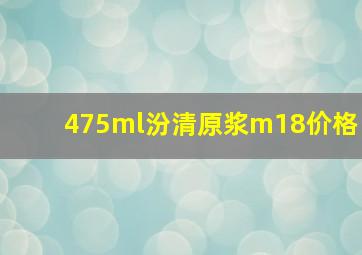 475ml汾清原浆m18价格